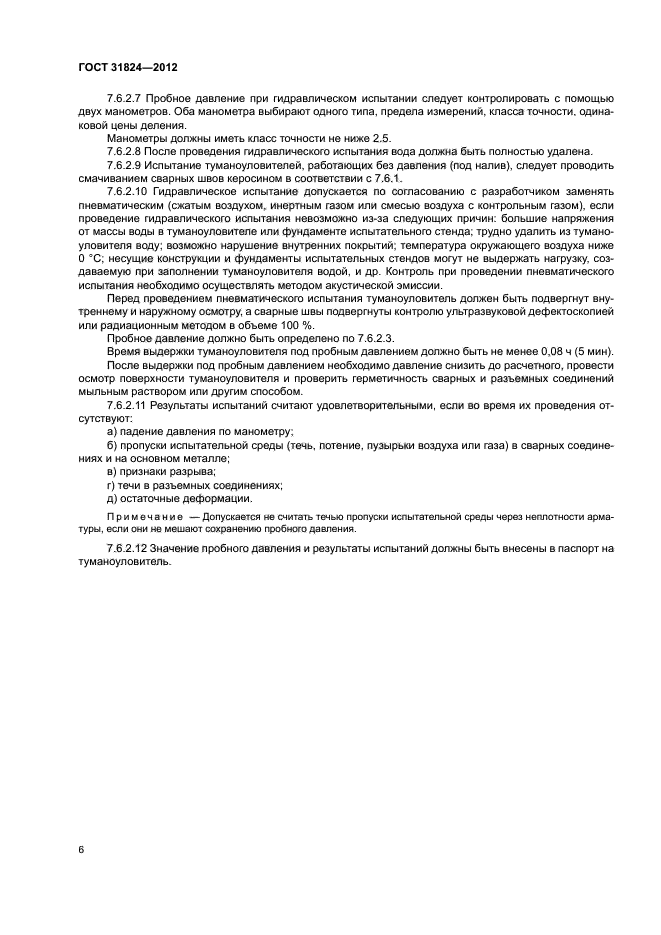 ГОСТ 31824—2012

7.6.2.7 Пробное давление при гидравлическом испытании следует контролировать с помощью двух манометров. Оба манометра выбирают одного типа, предела измерений, класса точности, одинаковой цены деления.

Манометры должны иметь класс точности не ниже 2.5.

7.6.2.8 После проведения гидравлического испытания вода должна быть полностью удалена.

7.6.2.9 Испытание туманоуловителей, работающих без давления (под налив), следует проводить смачиванием сварных швов керосином в соответствии с 7.6.1.

7.6.2.10 Гидравлическое испытание допускается по согласованию с разработчиком заменять пневматическим (сжатым воздухом, инертным газом или смесью воздуха с контрольным газом), если проведение гидравлического испытания невозможно из-за следующих причин: большие напряжения от массы воды в туманоуловителе или фундаменте испытательного стенда; трудно удалить из туманоуловителя воду; возможно нарушение внутренних покрытий; температура окружающего воздуха ниже 0 °С; несущие конструкции и фундаменты испытательных стендов могут не выдержать нагрузку, создаваемую при заполнении туманоуловителя водой, и др. Контроль при проведении пневматического испытания необходимо осуществлять методом акустической эмиссии.

Перед проведением пневматического испытания туманоуловитель должен быть подвергнут внутреннему и наружному осмотру, а сварные швы подвергнуты контролю ультразвуковой дефектоскопией или радиационным методом в объеме 100 %.

Пробное давление должно быть определено по 7.6.2.3.

Время выдержки туманоуловителя под пробным давлением должно быть не менее 0,08 ч (5 мин).

После выдержки под пробным давлением необходимо давление снизить до расчетного, провести осмотр поверхности туманоуловителя и проверить герметичность сварных и разъемных соединений мыльным раствором или другим способом.

7.6.2.11 Результаты испытаний считают удовлетворительными, если во время их проведения отсутствуют:

а) падение давления по манометру;

б) пропуски испытательной среды (течь, потение, пузырьки воздуха или газа) в сварных соединениях и на основном металле;

в) признаки разрыва;

г) течи в разъемных соединениях;

д) остаточные деформации.

Примечание — Допускается не считать течью пропуски испытательной среды через неплотности арматуры, если они не мешают сохранению пробного давления.

7.6.2.12 Значение пробного давления и результаты испытаний должны быть внесены в паспорт на туманоуловитель.

6